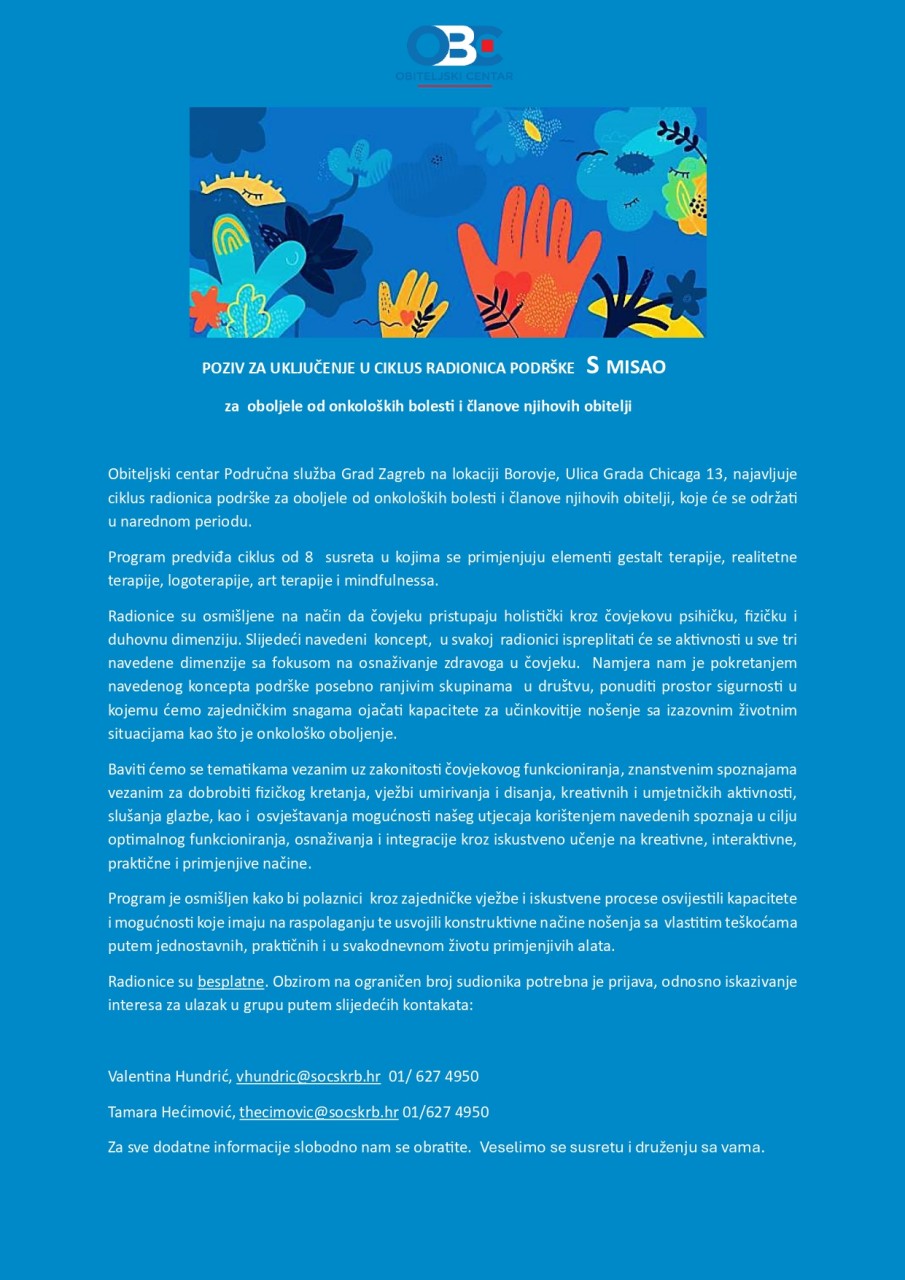 OBC
OBITELJSKI CENTAR

POZIV ZA UKLJUČENJE U CIKLUS RADIONICA PODRŠKE S MISAO

za oboljele od onkoloških bolesti i članove njihovih obitelji

Obiteljski centar Područna služba Grad Zagreb na lokaciji Borovje, Ulica Grada Chicaga 13, najavljuje ciklus radionica podrške za oboljele od onkoloških bolesti i članove njihovih obitelji, koje će se održati u narednom periodu.

Program predviđa ciklus od 8 susreta u kojima se primjenjuju elementi gestalt terapije, realitetne terapije, logoterapije, art terapije i mindfulnessa.

Radionice su osmišljene na način da čovjeku pristupaju holistički kroz čovjekovu psihičku, fizičku i duhovnu dimenziju. Slijedeći navedeni koncept, u svakoj radionici ispreplitati će se aktivnosti u sve tri navedene dimenzije sa fokusom na osnaživanje zdravoga u čovjeku. Namjera nam je pokretanjem navedenog koncepta podrške posebno ranjivim skupinama u društvu, ponuditi prostor sigurnosti u kojemu ćemo zajedničkim snagama ojačati kapacitete za učinkovitije nošenje sa izazovnim životnim situacijama kao što je onkološko oboljenje.

Baviti ćemo se tematikama vezanim uz zakonitosti čovjekovog funkcioniranja, znanstvenim spoznajama vezanim za dobrobiti fizičkog kretanja, vježbi umirivanja i disanja, kreativnih i umjetničkih aktivnosti, slušanja glazbe, kao i osvještavanja mogućnosti našeg utjecaja korištenjem navedenih spoznaja u cilju optimalnog funkcioniranja, osnaživanja i integracije kroz iskustveno učenje na kreativne, interaktivne, praktične i primjenjive načine.

Program je osmišljen kako bi polaznici kroz zajedničke vježbe i iskustvene procese osvijestili kapacitete i mogućnosti koje imaju na raspolaganju te usvojili konstruktivne načine nošenja sa vlastitim teškoćama putem jednostavnih, praktičnih i u svakodnevnom životu primjenjivih alata.

Radionice su besplatne. Obzirom na ograničen broj sudionika potrebna je prijava, odnosno iskazivanje interesa za ulazak u grupu putem slijedećih kontakata:

Valentina Hundrić, vhundric@socskrb.hr 01/ 627 4950

Tamara Hećimović, thecimovic@socskrb.hr 01/627 4950

Za sve dodatne informacije slobodno nam se obratite. Veselimo se susretu i druženju sa vama.